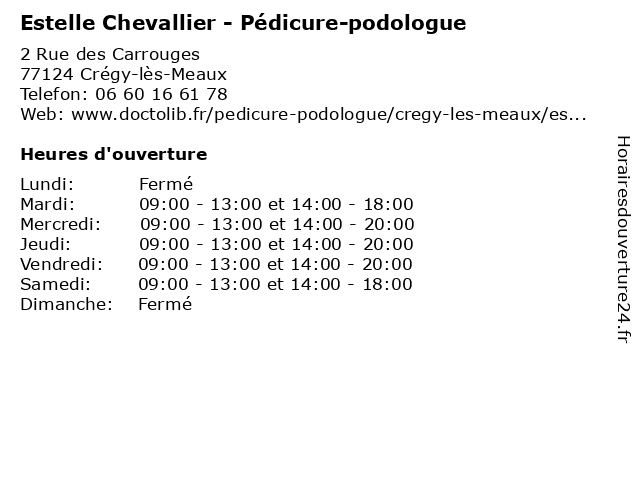 Estelle Chevallier - Pédicure-podologue

2 Rue des Carrouges
77124 Crégy-lès-Meaux
Telefon: 06 60 16 61 78
Web: www.doctolib.fr/pedicure-podologue/cregy-les-meaux/es...

Heures d'ouverture

| | |
|---|---|
| Lundi: | Fermé |
| Mardi: | 09:00 - 13:00 et 14:00 - 18:00 |
| Mercredi: | 09:00 - 13:00 et 14:00 - 20:00 |
| Jeudi: | 09:00 - 13:00 et 14:00 - 20:00 |
| Vendredi: | 09:00 - 13:00 et 14:00 - 20:00 |
| Samedi: | 09:00 - 13:00 et 14:00 - 18:00 |
| Dimanche: | Fermé |

Horairesdouverture24.fr